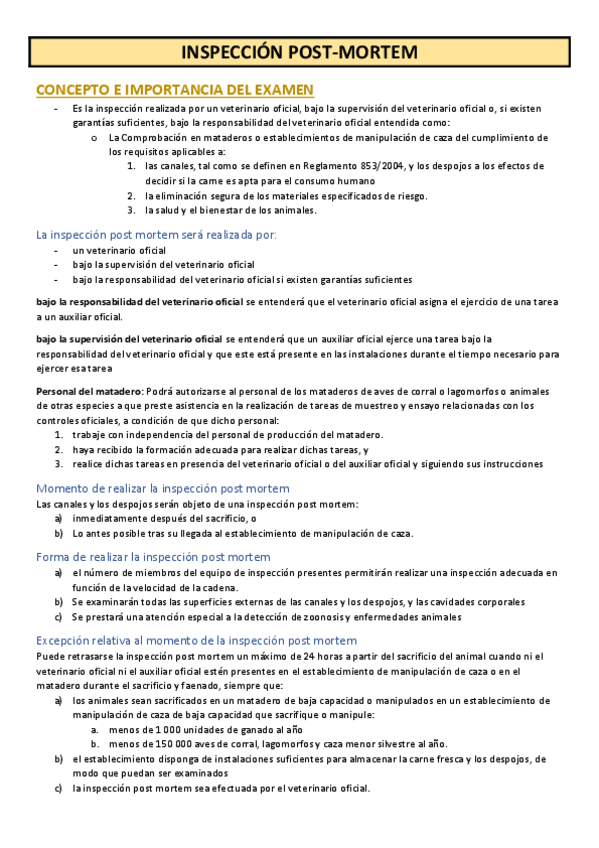 INSPECCIÓN POST-MORTEM

CONCEPTO E IMPORTANCIA DEL EXAMEN

- Es la inspección realizada por un veterinario oficial, bajo la supervisión del veterinario oficial o, si existen garantías suficientes, bajo la responsabilidad del veterinario oficial entendida como:
  o La Comprobación en mataderos o establecimientos de manipulación de caza del cumplimiento de los requisitos aplicables a:
    1. las canales, tal como se definen en Reglamento 853/2004, y los despojos a los efectos de decidir si la carne es apta para el consumo humano
    2. la eliminación segura de los materiales especificados de riesgo.
    3. la salud y el bienestar de los animales.

La inspección post mortem será realizada por:
- un veterinario oficial
- bajo la supervisión del veterinario oficial
- bajo la responsabilidad del veterinario oficial si existen garantías suficientes

bajo la responsabilidad del veterinario oficial se entenderá que el veterinario oficial asigna el ejercicio de una tarea a un auxiliar oficial.

bajo la supervisión del veterinario oficial se entenderá que un auxiliar oficial ejerce una tarea bajo la responsabilidad del veterinario oficial y que este está presente en las instalaciones durante el tiempo necesario para ejercer esa tarea

Personal del matadero: Podrá autorizarse al personal de los mataderos de aves de corral o lagomorfos o animales de otras especies a que preste asistencia en la realización de tareas de muestreo y ensayo relacionadas con los controles oficiales, a condición de que dicho personal:
1. trabaje con independencia del personal de producción del matadero.
2. haya recibido la formación adecuada para realizar dichas tareas, y
3. realice dichas tareas en presencia del veterinario oficial o del auxiliar oficial y siguiendo sus instrucciones

Momento de realizar la inspección post mortem
Las canales y los despojos serán objeto de una inspección post mortem:
a) inmediatamente después del sacrificio, o
b) Lo antes posible tras su llegada al establecimiento de manipulación de caza.

Forma de realizar la inspección post mortem
a) el número de miembros del equipo de inspección presentes permitirán realizar una inspección adecuada en función de la velocidad de la cadena.
b) Se examinarán todas las superficies externas de las canales y los despojos, y las cavidades corporales
c) Se prestará una atención especial a la detección de zoonosis y enfermedades animales

Excepción relativa al momento de la inspección post mortem
Puede retrasarse la inspección post mortem un máximo de 24 horas a partir del sacrificio del animal cuando ni el veterinario oficial ni el auxiliar oficial estén presentes en el establecimiento de manipulación de caza o en el matadero durante el sacrificio y faenado, siempre que:
a) los animales sean sacrificados en un matadero de baja capacidad o manipulados en un establecimiento de manipulación de caza de baja capacidad que sacrifique o manipule:
  a. menos de 1 000 unidades de ganado al año
  b. menos de 150 000 aves de corral, lagomorfos y caza menor silvestre al año.
b) el establecimiento disponga de instalaciones suficientes para almacenar la carne fresca y los despojos, de modo que puedan ser examinados
c) la inspección post mortem sea efectuada por el veterinario oficial.